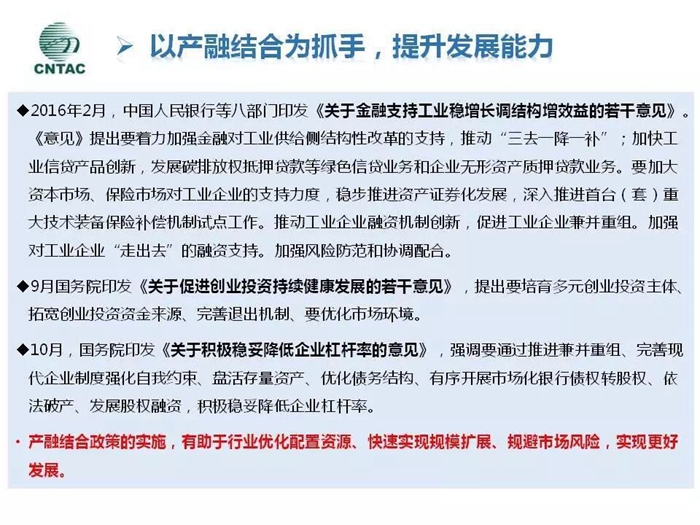 CNTAC

➢ 以产融结合为抓手，提升发展能力

◆2016年2月，中国人民银行等八部门印发《关于金融支持工业稳增长调结构增效益的若干意见》。《意见》提出要着力加强金融对工业供给侧结构性改革的支持，推动“三去一降一补”；加快工业信贷产品创新，发展碳排放权抵押贷款等绿色信贷业务和企业无形资产质押贷款业务。要加大资本市场、保险市场对工业企业的支持力度，稳步推进资产证券化发展，深入推进首台（套）重大技术装备保险补偿机制试点工作。推动工业企业融资机制创新，促进工业企业兼并重组。加强对工业企业“走出去”的融资支持。加强风险防范和协调配合。

◆9月国务院印发《关于促进创业投资持续健康发展的若干意见》，提出要培育多元创业投资主体、拓宽创业投资资金来源、完善退出机制、要优化市场环境。

◆10月，国务院印发《关于积极稳妥降低企业杠杆率的意见》，强调要通过推进兼并重组、完善现代企业制度强化自我约束、盘活存量资产、优化债务结构、有序开展市场化银行债权转股权、依法破产、发展股权融资，积极稳妥降低企业杠杆率。

• 产融结合政策的实施，有助于行业优化配置资源、快速实现规模扩展、规避市场风险，实现更好发展。